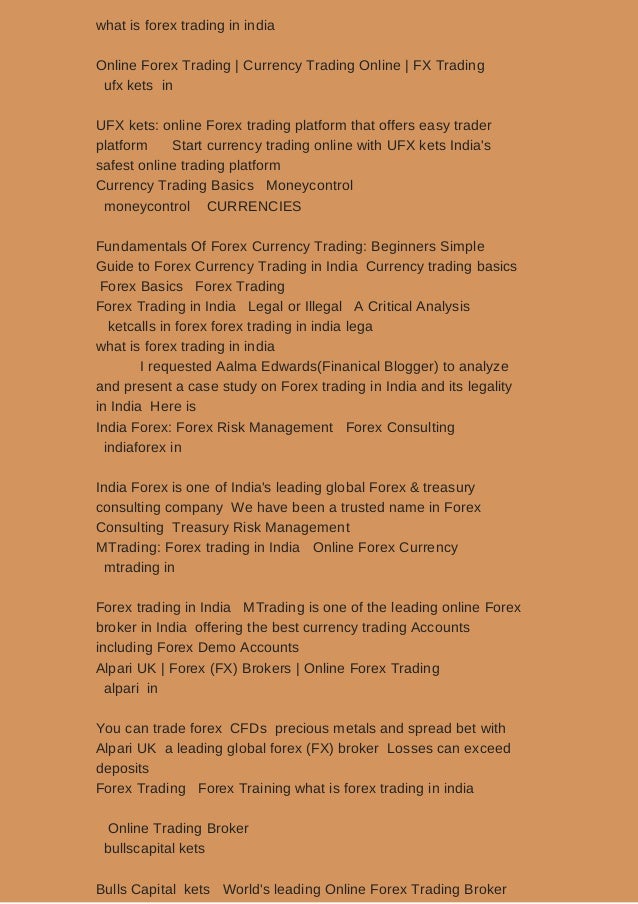 what is forex trading in india

Online Forex Trading | Currency Trading Online | FX Trading
ufx kets in

UFX kets: online Forex trading platform that offers easy trader platform Start currency trading online with UFX kets India's safest online trading platform
Currency Trading Basics Moneycontrol
moneycontrol CURRENCIES

Fundamentals Of Forex Currency Trading: Beginners Simple Guide to Forex Currency Trading in India Currency trading basics Forex Basics Forex Trading
Forex Trading in India Legal or Illegal A Critical Analysis
ketcalls in forex forex trading in india lega
what is forex trading in india
I requested Aalma Edwards(Finanical Blogger) to analyze and present a case study on Forex trading in India and its legality in India Here is
India Forex: Forex Risk Management Forex Consulting
indiaforex in

India Forex is one of India's leading global Forex & treasury consulting company We have been a trusted name in Forex Consulting Treasury Risk Management
MTrading: Forex trading in India Online Forex Currency
mtrading in

Forex trading in India MTrading is one of the leading online Forex broker in India offering the best currency trading Accounts including Forex Demo Accounts
Alpari UK | Forex (FX) Brokers | Online Forex Trading
alpari in

You can trade forex CFDs precious metals and spread bet with Alpari UK a leading global forex (FX) broker Losses can exceed deposits
Forex Trading Forex Training what is forex trading in india

Online Trading Broker
bullscapital kets

Bulls Capital kets World's leading Online Forex Trading Broker